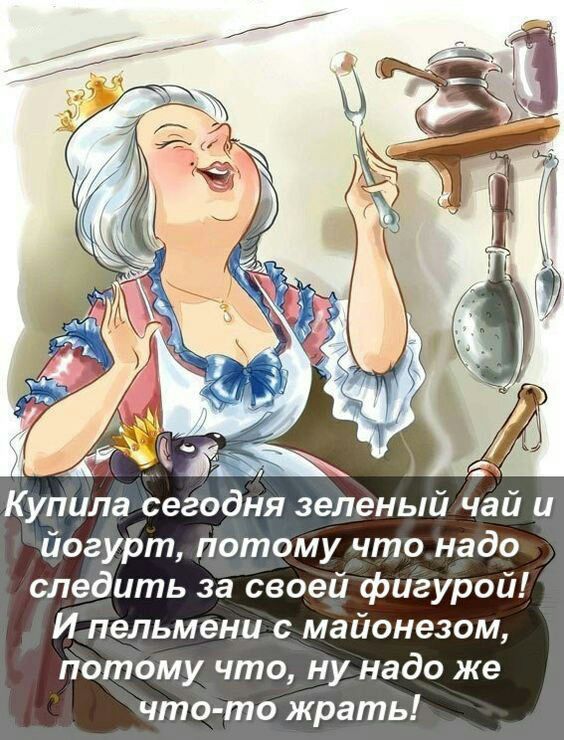 Купила сегодня зеленый чай и йогурт, потому что надо следить за своей фигурой! И пельмени с майонезом, потому что, ну надо же что-то жрать!